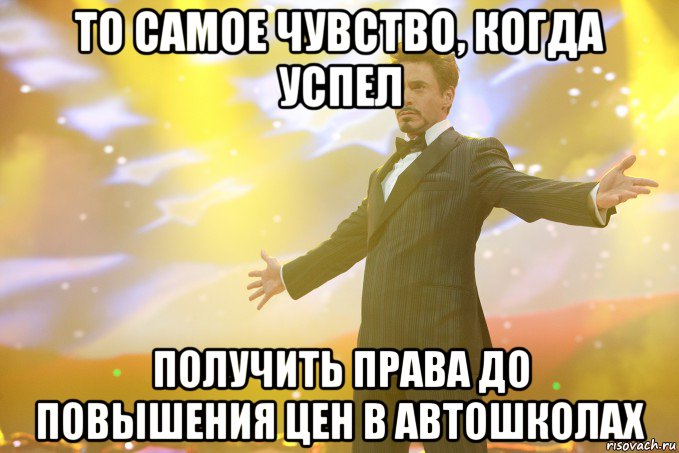 ТО САМОЕ ЧУВСТВО, КОГДА УСПЕЛ

ПОЛУЧИТЬ ПРАВА ДО ПОВЫШЕНИЯ ЦЕН В АВТОШКОЛАХ

risovach.ru